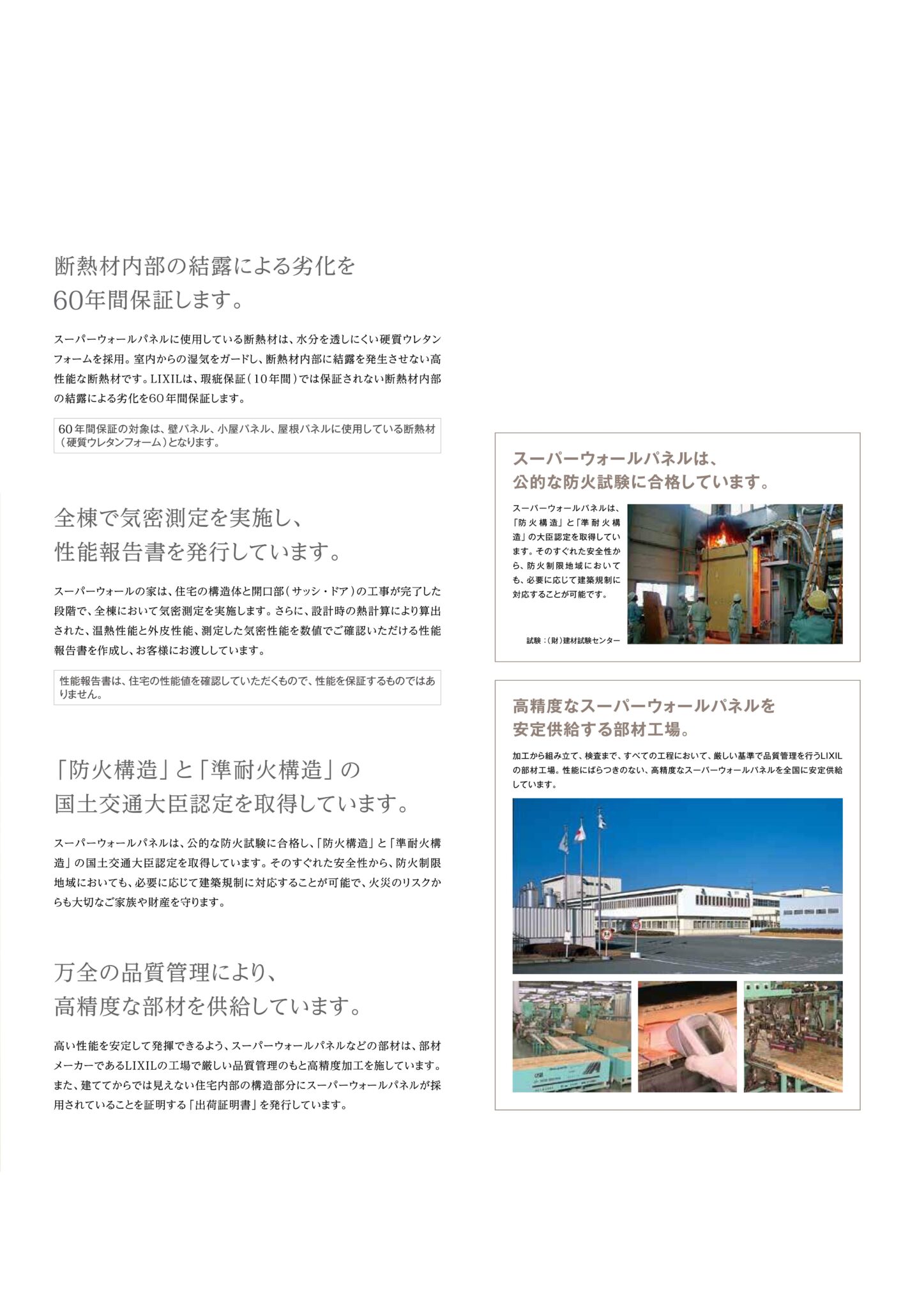 断熱材内部の結露による劣化を
60年間保証します。

スーパーウォールパネルに使用している断熱材は、水分を透しにくい硬質ウレタンフォームを採用。室内からの湿気をガードし、断熱材内部に結露を発生させない高性能な断熱材です。LIXILは、瑕疵保証（10年間）では保証されない断熱材内部の結露による劣化を60年間保証します。

60年間保証の対象は、壁パネル、小屋パネル、屋根パネルに使用している断熱材（硬質ウレタンフォーム）となります。

全棟で気密測定を実施し、
性能報告書を発行しています。

スーパーウォールの家は、住宅の構造体と開口部（サッシ・ドア）の工事が完了した段階で、全棟において気密測定を実施します。さらに、設計時の熱計算により算出された、温熱性能と外皮性能、測定した気密性能を数値でご確認いただける性能報告書を作成し、お客様にお渡ししています。

性能報告書は、住宅の性能値を確認していただくもので、性能を保証するものではありません。

「防火構造」と「準耐火構造」の
国土交通大臣認定を取得しています。

スーパーウォールパネルは、公的な防火試験に合格し、「防火構造」と「準耐火構造」の国土交通大臣認定を取得しています。そのすぐれた安全性から、防火制限地域においても、必要に応じて建築規制に対応することが可能で、火災のリスクからも大切なご家族や財産を守ります。

万全の品質管理により、
高精度な部材を供給しています。

高い性能を安定して発揮できるよう、スーパーウォールパネルなどの部材は、部材メーカーであるLIXILの工場で厳しい品質管理のもと高精度加工を施しています。また、建ててからでは見えない住宅内部の構造部分にスーパーウォールパネルが採用されていることを証明する「出荷証明書」を発行しています。

スーパーウォールパネルは、
公的な防火試験に合格しています。

スーパーウォールパネルは、「防火構造」と「準耐火構造」の大臣認定を取得しています。そのすぐれた安全性から、防火制限地域においても、必要に応じて建築規制に対応することが可能です。

試験：（財）建材試験センター

高精度なスーパーウォールパネルを
安定供給する部材工場。

加工から組み立て、検査まで、すべての工程において、厳しい基準で品質管理を行うLIXILの部材工場。性能にばらつきのない、高精度なスーパーウォールパネルを全国に安定供給しています。